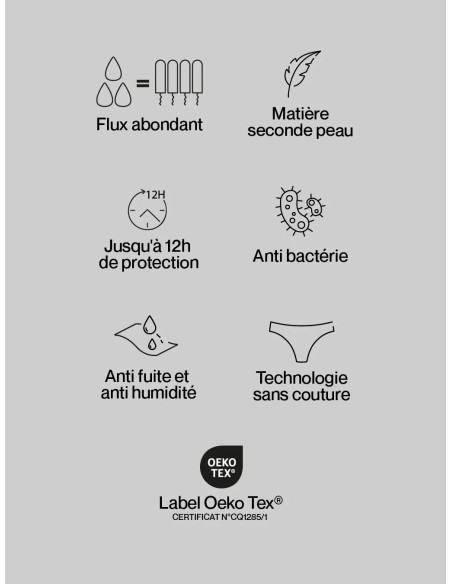 =

Flux abondant

Matière seconde peau

12H

Jusqu'à 12h de protection

Anti bactérie

Anti fuite et anti humidité

Technologie sans couture

OEKO TEX®

Label Oeko Tex®
CERTIFICAT N°CQ1285/1